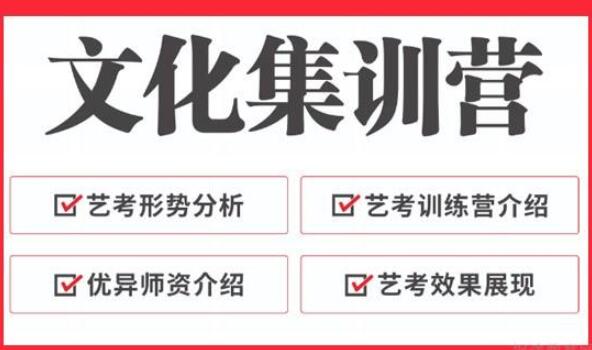 文化集训营

艺考形势分析

艺考训练营介绍

优异师资介绍

艺考效果展现